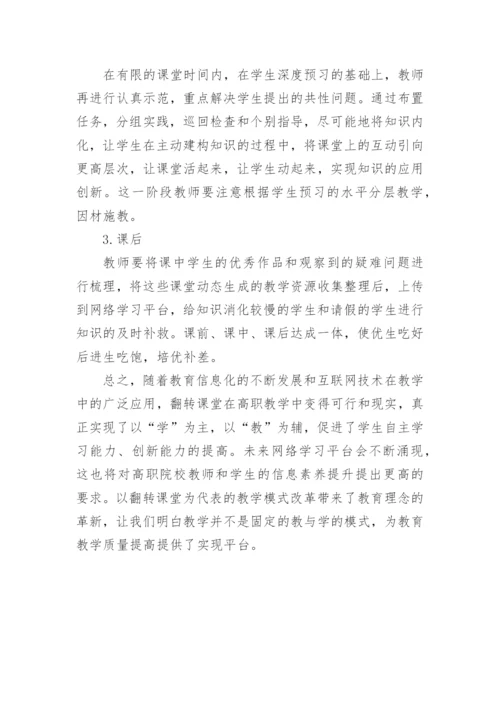 在有限的课堂时间内，在学生深度预习的基础上，教师再进行认真示范，重点解决学生提出的共性问题。通过布置任务，分组实践，巡回检查和个别指导，尽可能地将知识内化，让学生在主动建构知识的过程中，将课堂上的互动引向更高层次，让课堂活起来，让学生动起来，实现知识的应用创新。这一阶段教师要注意根据学生预习的水平分层教学，因材施教。

3.课后

教师要将课中学生的优秀作品和观察到的疑难问题进行梳理，将这些课堂动态生成的教学资源收集整理后，上传到网络学习平台，给知识消化较慢的学生和请假的学生进行知识的及时补救。课前、课中、课后达成一体，使优生吃好后进生吃饱，培优补差。

总之，随着教育信息化的不断发展和互联网技术在教学中的广泛应用，翻转课堂在高职教学中变得可行和现实，真正实现了以“学”为主，以“教”为辅，促进了学生自主学习能力、创新能力的提高。未来网络学习平台会不断涌现，这也将对高职院校教师和学生的信息素养提升提出更高的要求。以翻转课堂为代表的教学模式改革带来了教育理念的革新，让我们明白教学并不是固定的教与学的模式，为教育教学质量提高提供了实现平台。